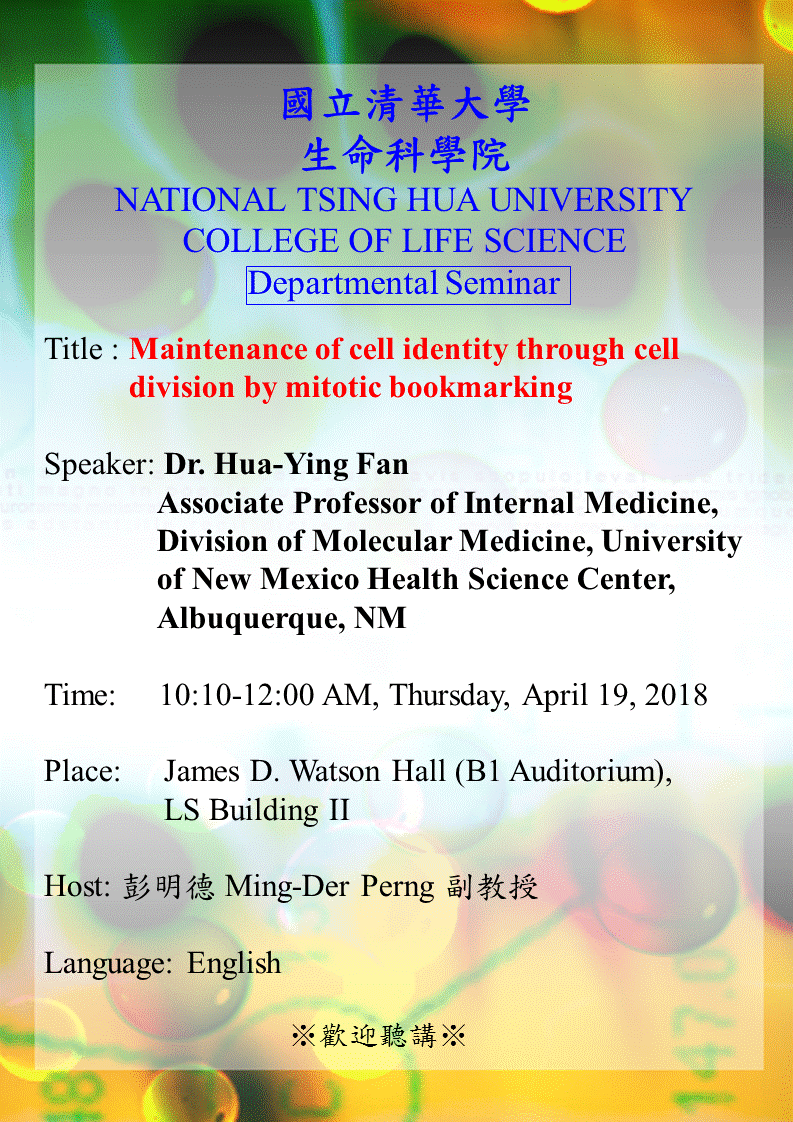 國立清華大學
生命科學院
NATIONAL TSING HUA UNIVERSITY
COLLEGE OF LIFE SCIENCE
Departmental Seminar

Title : Maintenance of cell identity through cell division by mitotic bookmarking

Speaker: Dr. Hua-Ying Fan
Associate Professor of Internal Medicine, Division of Molecular Medicine, University of New Mexico Health Science Center, Albuquerque, NM

Time: 10:10-12:00 AM, Thursday, April 19, 2018

Place: James D. Watson Hall (B1 Auditorium), LS Building II

Host: 彭明德 Ming-Der Perng 副教授

Language: English

※歡迎聽講※